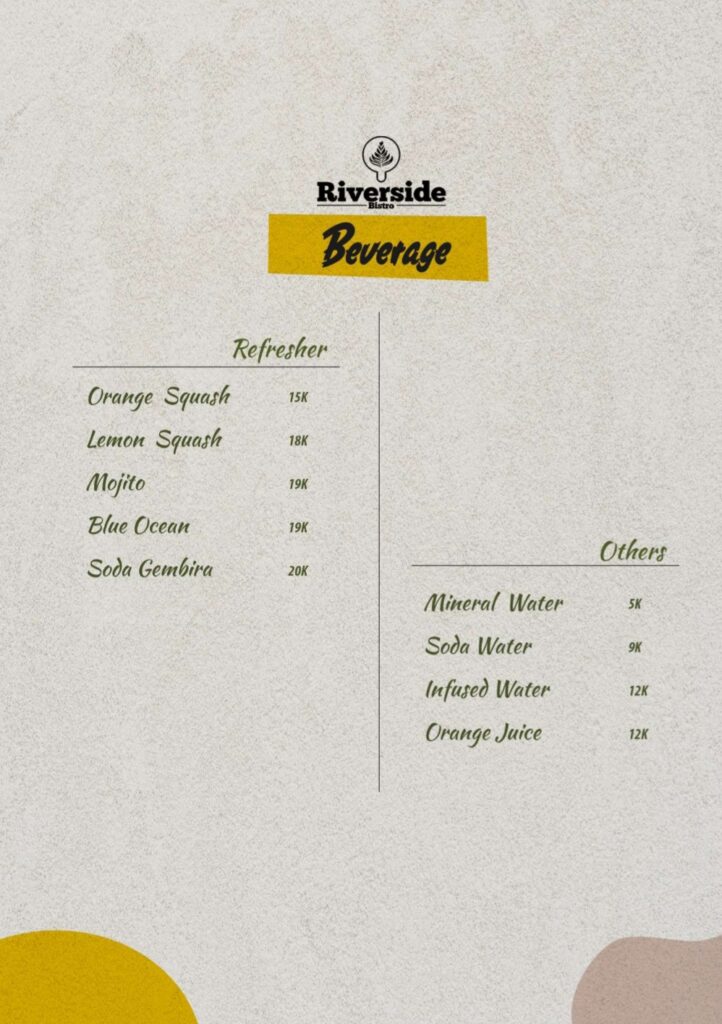 Riverside
Bistro

Beverage

Refresher

Orange Squash 15K
Lemon Squash 18K
Mojito 19K
Blue Ocean 19K
Soda Gembira 20K

Others

Mineral Water 5K
Soda Water 9K
Infused Water 12K
Orange Juice 12K